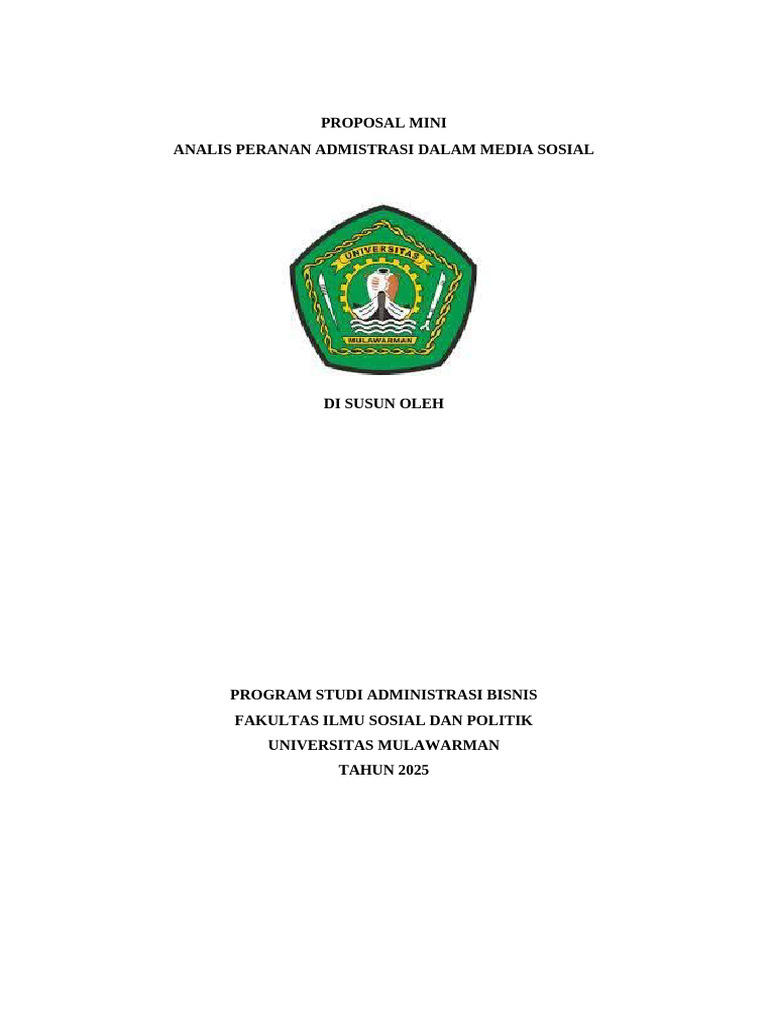 PROPOSAL MINI
ANALIS PERANAN ADMISTRASI DALAM MEDIA SOSIAL

UNIVERSITAS
MULAWARMAN

DI SUSUN OLEH

PROGRAM STUDI ADMINISTRASI BISNIS
FAKULTAS ILMU SOSIAL DAN POLITIK
UNIVERSITAS MULAWARMAN
TAHUN 2025